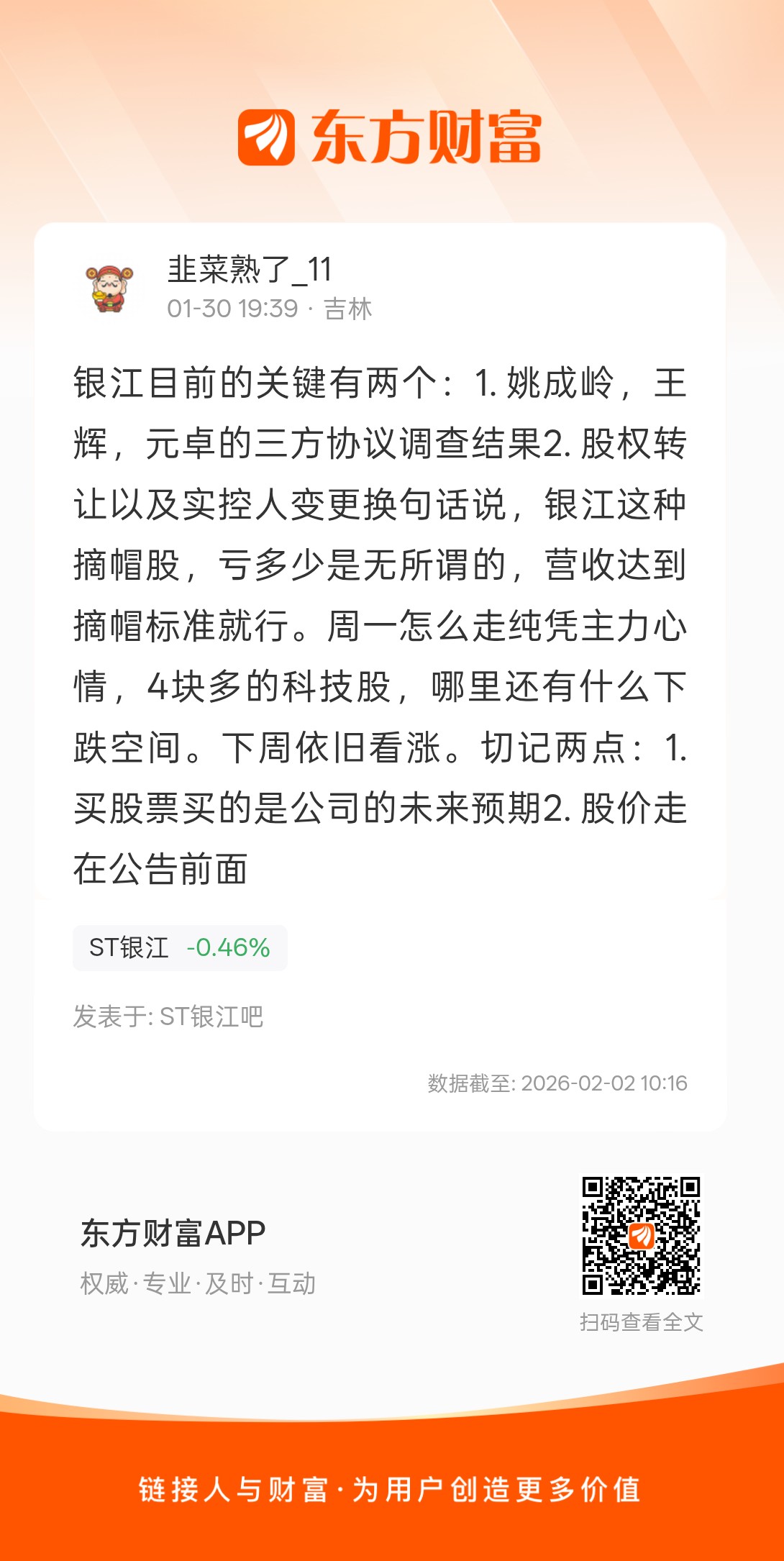 东方财富

韭菜熟了_11
01-30 19:39 · 吉林

银江目前的关键有两个：1. 姚成岭，王辉，元卓的三方协议调查结果2. 股权转让以及实控人变更换句话说，银江这种摘帽股，亏多少是无所谓的，营收达到摘帽标准就行。周一怎么走纯凭主力心情，4块多的科技股，哪里还有什么下跌空间。下周依旧看涨。切记两点：1. 买股票买的是公司的未来预期2. 股价走在公告前面

ST银江 -0.46%

发表于: ST银江吧

数据截至: 2026-02-02 10:16

东方财富APP
权威·专业·及时·互动

扫码查看全文

链接人与财富·为用户创造更多价值